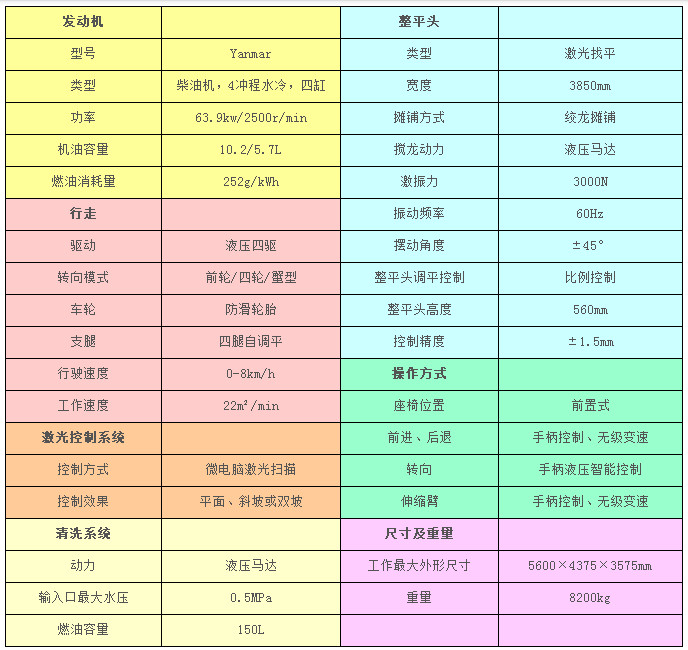 | 发动机 |  | 整平头 |  |
|---|---|---|---|
| 型号 | Yanmar | 类型 | 激光找平 |
| 类型 | 柴油机，4冲程水冷，四缸 | 宽度 | 3850mm |
| 功率 | 63.9kw/2500r/min | 摊铺方式 | 绞龙摊铺 |
| 机油容量 | 10.2/5.7L | 搅龙动力 | 液压马达 |
| 燃油消耗量 | 252g/kWh | 激振力 | 3000N |
| 行走 |  | 振动频率 | 60Hz |
| 驱动 | 液压四驱 | 摆动角度 | ±45° |
| 转向模式 | 前轮/四轮/蟹型 | 整平头调平控制 | 比例控制 |
| 车轮 | 防滑轮胎 | 整平头高度 | 560mm |
| 支腿 | 四腿自调平 | 控制精度 | ±1.5mm |
| 行驶速度 | 0-8km/h | 操作方式 |  |
| 工作速度 | 22m²/min | 座椅位置 | 前置式 |
| 激光控制系统 |  | 前进、后退 | 手柄控制、无级变速 |
| 控制方式 | 微电脑激光扫描 | 转向 | 手柄液压智能控制 |
| 控制效果 | 平面、斜坡或双坡 | 伸缩臂 | 手柄控制、无级变速 |
| 清洗系统 |  | 尺寸及重量 |  |
| 动力 | 液压马达 | 工作最大外形尺寸 | 5600×4375×3575mm |
| 输入口最大水压 | 0.5MPa | 重量 | 8200kg |
| 燃油容量 | 150L |  |  |